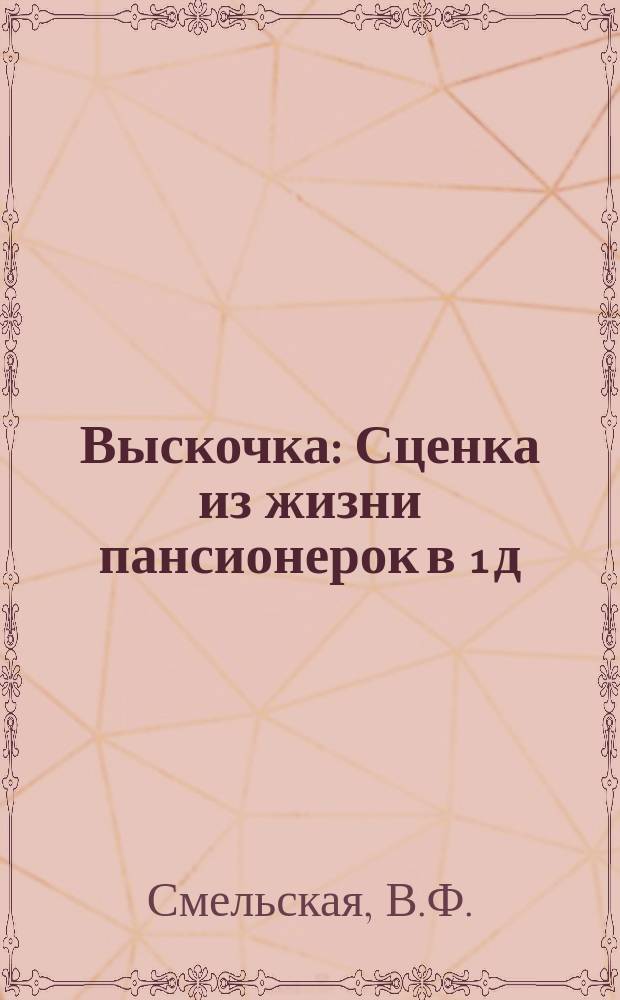 Выскочка: Сценка из жизни пансионерок в 1 д

Смельская, В.Ф.